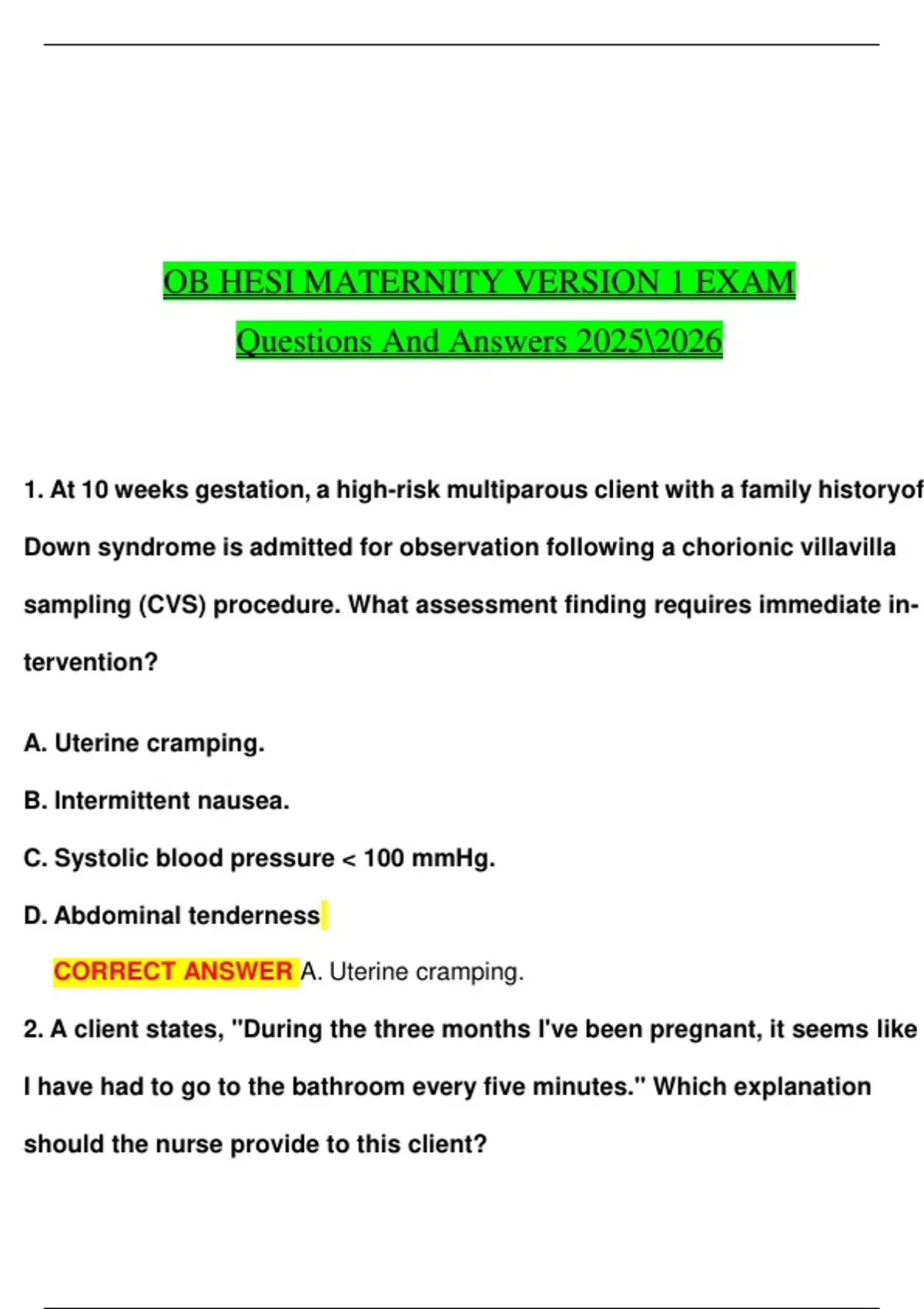 OB HESI MATERNITY VERSION 1 EXAM
Questions And Answers 2025\2026

1. At 10 weeks gestation, a high-risk multiparous client with a family historyof Down syndrome is admitted for observation following a chorionic villavilla sampling (CVS) procedure. What assessment finding requires immediate intervention?

A. Uterine cramping.

B. Intermittent nausea.

C. Systolic blood pressure < 100 mmHg.

D. Abdominal tenderness

CORRECT ANSWER A. Uterine cramping.

2. A client states, "During the three months I've been pregnant, it seems like I have had to go to the bathroom every five minutes." Which explanation should the nurse provide to this client?